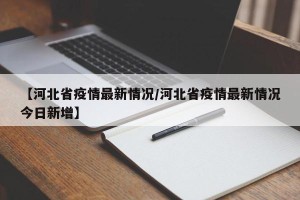 【河北省疫情最新情况/河北省疫情最新情况今日新增】